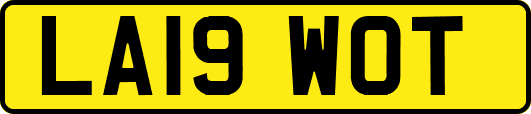 LA19 WOT